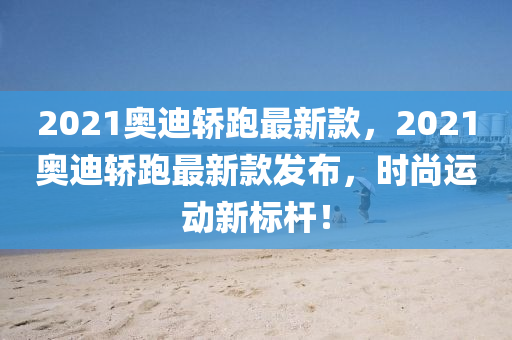 2021奥迪轿跑最新款，2021奥迪轿跑最新款发布，时尚运动新标杆！